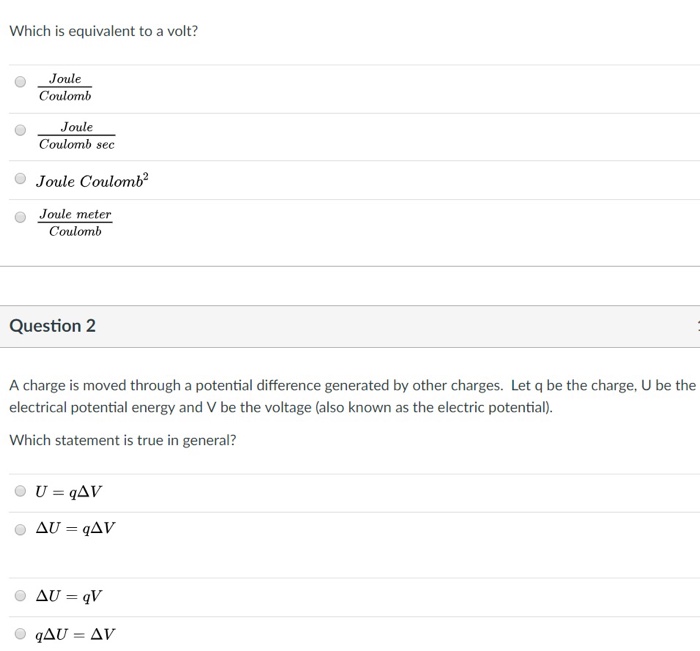 Which is equivalent to a volt?

$\frac{Joule}{Coulomb}$

$\frac{Joule}{Coulomb\ sec}$

$Joule\ Coulomb^2$

$\frac{Joule\ meter}{Coulomb}$

Question 2

A charge is moved through a potential difference generated by other charges. Let q be the charge, U be the electrical potential energy and V be the voltage (also known as the electric potential).

Which statement is true in general?

$U = q\Delta V$

$\Delta U = q\Delta V$

$\Delta U = qV$

$q\Delta U = \Delta V$